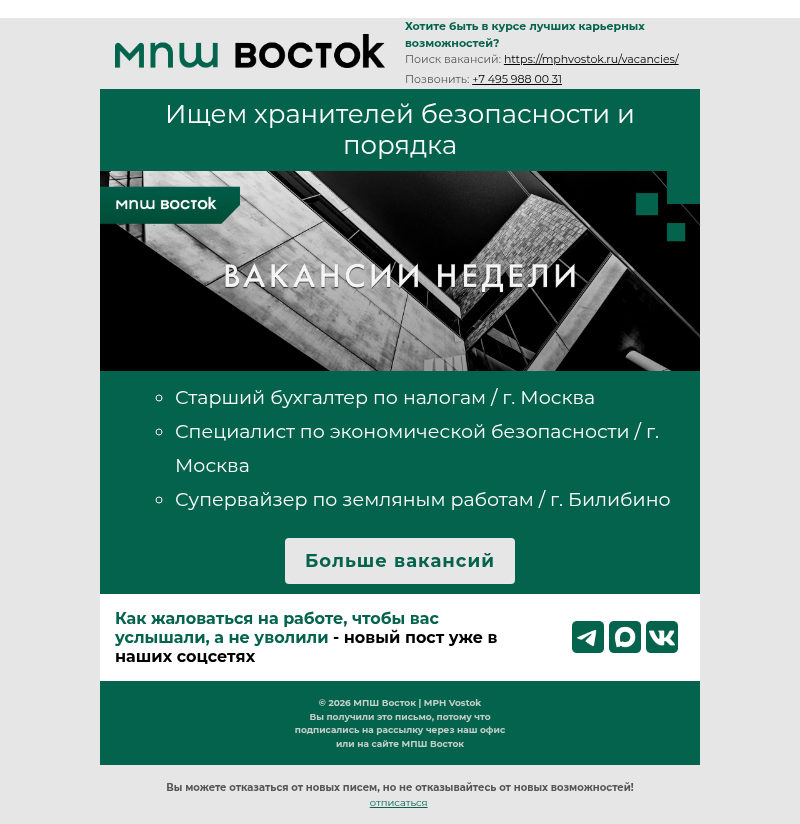 мпш восток

Хотите быть в курсе лучших карьерных возможностей?
Поиск вакансий: https://mphvostok.ru/vacancies/
Позвонить: +7 495 988 00 31

Ищем хранителей безопасности и порядка

мпш восток

ВАКАНСИИ НЕДЕЛИ

- Старший бухгалтер по налогам / г. Москва
- Специалист по экономической безопасности / г. Москва
- Супервайзер по земляным работам / г. Билибино

Больше вакансий

Как жаловаться на работе, чтобы вас услышали, а не уволили - новый пост уже в наших соцсетях

© 2026 МПШ Восток | MPH Vostok
Вы получили это письмо, потому что подписались на рассылку через наш офис или на сайте МПШ Восток

Вы можете отказаться от новых писем, но не отказывайтесь от новых возможностей!
отписаться